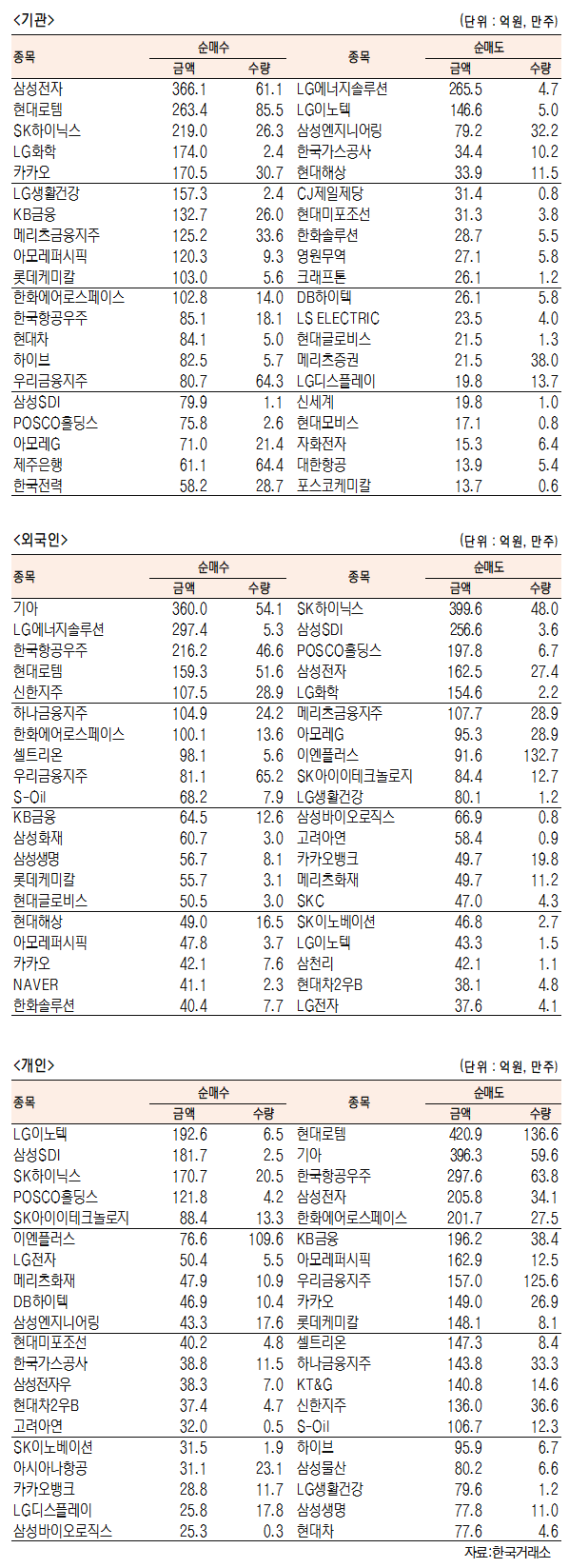 <기관>

(단위 : 억원, 만주)

| 종목 | 순매수 금액 | 순매수 수량 | 종목 | 순매도 금액 | 순매도 수량 |
|---|---|---|---|---|---|
| 삼성전자 | 366.1 | 61.1 | LG에너지솔루션 | 265.5 | 4.7 |
| 현대로템 | 263.4 | 85.5 | LG이노텍 | 146.6 | 5.0 |
| SK하이닉스 | 219.0 | 26.3 | 삼성엔지니어링 | 79.2 | 32.2 |
| LG화학 | 174.0 | 2.4 | 한국가스공사 | 34.4 | 10.2 |
| 카카오 | 170.5 | 30.7 | 현대해상 | 33.9 | 11.5 |
| LG생활건강 | 157.3 | 2.4 | CJ제일제당 | 31.4 | 0.8 |
| KB금융 | 132.7 | 26.0 | 현대미포조선 | 31.3 | 3.8 |
| 메리츠금융지주 | 125.2 | 33.6 | 한화솔루션 | 28.7 | 5.5 |
| 아모레퍼시픽 | 120.3 | 9.3 | 영원무역 | 27.1 | 5.8 |
| 롯데케미칼 | 103.0 | 5.6 | 크래프톤 | 26.1 | 1.2 |
| 한화에어로스페이스 | 102.8 | 14.0 | DB하이텍 | 26.1 | 5.8 |
| 한국항공우주 | 85.1 | 18.1 | LS ELECTRIC | 23.5 | 4.0 |
| 현대차 | 84.1 | 5.0 | 현대글로비스 | 21.5 | 1.3 |
| 하이브 | 82.5 | 5.7 | 메리츠증권 | 21.5 | 38.0 |
| 우리금융지주 | 80.7 | 64.3 | LG디스플레이 | 19.8 | 13.7 |
| 삼성SDI | 79.9 | 1.1 | 신세계 | 19.8 | 1.0 |
| POSCO홀딩스 | 75.8 | 2.6 | 현대모비스 | 17.1 | 0.8 |
| 아모레G | 71.0 | 21.4 | 자화전자 | 15.3 | 6.4 |
| 제주은행 | 61.1 | 64.4 | 대한항공 | 13.9 | 5.4 |
| 한국전력 | 58.2 | 28.7 | 포스코케미칼 | 13.7 | 0.6 |

<외국인>

(단위 : 억원, 만주)

| 종목 | 순매수 금액 | 순매수 수량 | 종목 | 순매도 금액 | 순매도 수량 |
|---|---|---|---|---|---|
| 기아 | 360.0 | 54.1 | SK하이닉스 | 399.6 | 48.0 |
| LG에너지솔루션 | 297.4 | 5.3 | 삼성SDI | 256.6 | 3.6 |
| 한국항공우주 | 216.2 | 46.6 | POSCO홀딩스 | 197.8 | 6.7 |
| 현대로템 | 159.3 | 51.6 | 삼성전자 | 162.5 | 27.4 |
| 신한지주 | 107.5 | 28.9 | LG화학 | 154.6 | 2.2 |
| 하나금융지주 | 104.9 | 24.2 | 메리츠금융지주 | 107.7 | 28.9 |
| 한화에어로스페이스 | 100.1 | 13.6 | 아모레G | 95.3 | 28.9 |
| 셀트리온 | 98.1 | 5.6 | 이엔플러스 | 91.6 | 132.7 |
| 우리금융지주 | 81.1 | 65.2 | SK아이이테크놀로지 | 84.4 | 12.7 |
| S-Oil | 68.2 | 7.9 | LG생활건강 | 80.1 | 1.2 |
| KB금융 | 64.5 | 12.6 | 삼성바이오로직스 | 66.9 | 0.8 |
| 삼성화재 | 60.7 | 3.0 | 고려아연 | 58.4 | 0.9 |
| 삼성생명 | 56.7 | 8.1 | 카카오뱅크 | 49.7 | 19.8 |
| 롯데케미칼 | 55.7 | 3.1 | 메리츠화재 | 49.7 | 11.2 |
| 현대글로비스 | 50.5 | 3.0 | SKC | 47.0 | 4.3 |
| 현대해상 | 49.0 | 16.5 | SK이노베이션 | 46.8 | 2.7 |
| 아모레퍼시픽 | 47.8 | 3.7 | LG이노텍 | 43.3 | 1.5 |
| 카카오 | 42.1 | 7.6 | 삼천리 | 42.1 | 1.1 |
| NAVER | 41.1 | 2.3 | 현대차2우B | 38.1 | 4.8 |
| 한화솔루션 | 40.4 | 7.7 | LG전자 | 37.6 | 4.1 |

<개인>

(단위 : 억원, 만주)

| 종목 | 순매수 금액 | 순매수 수량 | 종목 | 순매도 금액 | 순매도 수량 |
|---|---|---|---|---|---|
| LG이노텍 | 192.6 | 6.5 | 현대로템 | 420.9 | 136.6 |
| 삼성SDI | 181.7 | 2.5 | 기아 | 396.3 | 59.6 |
| SK하이닉스 | 170.7 | 20.5 | 한국항공우주 | 297.6 | 63.8 |
| POSCO홀딩스 | 121.8 | 4.2 | 삼성전자 | 205.8 | 34.1 |
| SK아이이테크놀로지 | 88.4 | 13.3 | 한화에어로스페이스 | 201.7 | 27.5 |
| 이엔플러스 | 76.6 | 109.6 | KB금융 | 196.2 | 38.4 |
| LG전자 | 50.4 | 5.5 | 아모레퍼시픽 | 162.9 | 12.5 |
| 메리츠화재 | 47.9 | 10.9 | 우리금융지주 | 157.0 | 125.6 |
| DB하이텍 | 46.9 | 10.4 | 카카오 | 149.0 | 26.9 |
| 삼성엔지니어링 | 43.3 | 17.6 | 롯데케미칼 | 148.1 | 8.1 |
| 현대미포조선 | 40.2 | 4.8 | 셀트리온 | 147.3 | 8.4 |
| 한국가스공사 | 38.8 | 11.5 | 하나금융지주 | 143.8 | 33.3 |
| 삼성전자우 | 38.3 | 7.0 | KT&G | 140.8 | 14.6 |
| 현대차2우B | 37.4 | 4.7 | 신한지주 | 136.0 | 36.6 |
| 고려아연 | 32.0 | 0.5 | S-Oil | 106.7 | 12.3 |
| SK이노베이션 | 31.5 | 1.9 | 하이브 | 95.9 | 6.7 |
| 아시아나항공 | 31.1 | 23.1 | 삼성물산 | 80.2 | 6.6 |
| 카카오뱅크 | 28.8 | 11.7 | LG생활건강 | 79.6 | 1.2 |
| LG디스플레이 | 25.8 | 17.8 | 삼성생명 | 77.8 | 11.0 |
| 삼성바이오로직스 | 25.3 | 0.3 | 현대차 | 77.6 | 4.6 |

자료:한국거래소